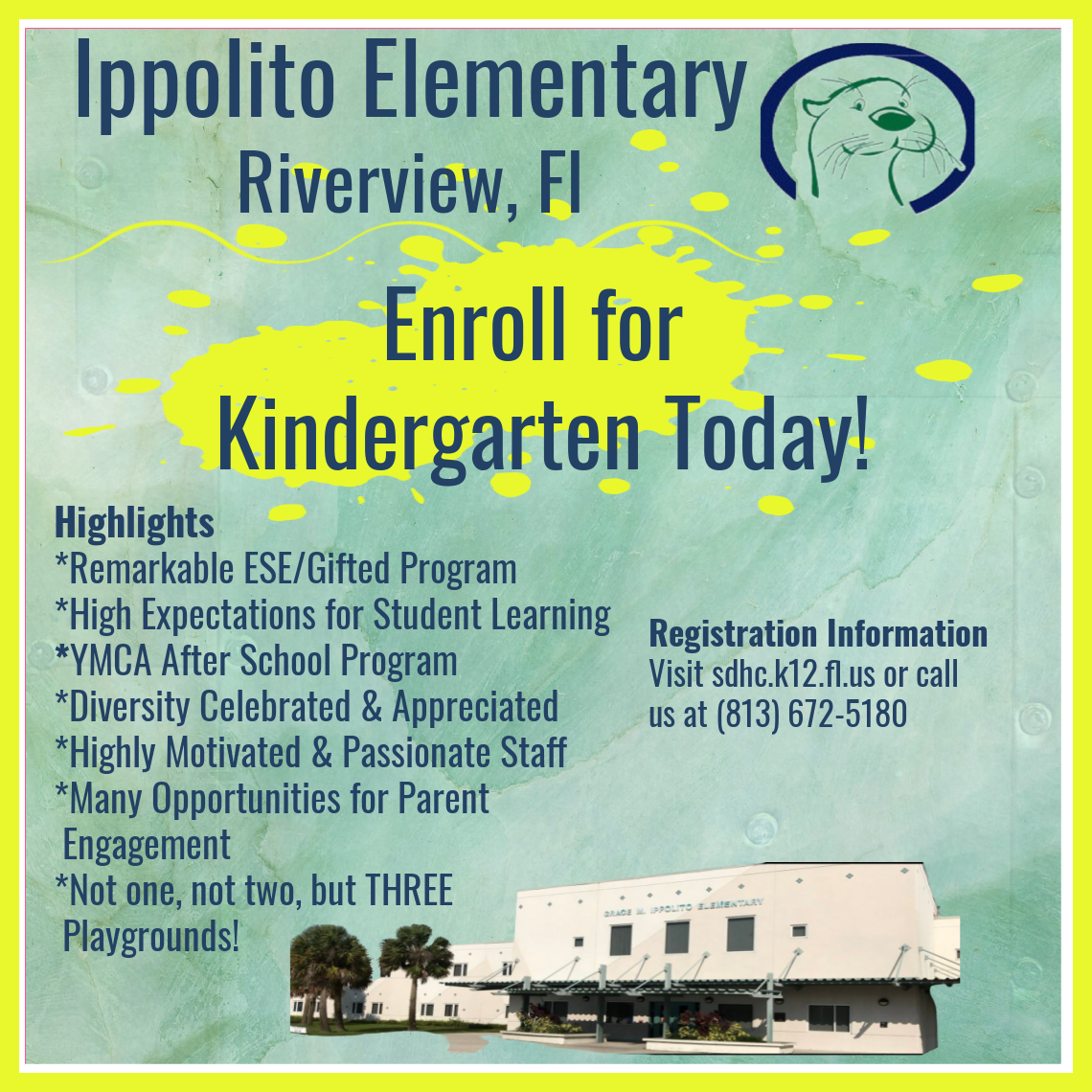 Ippolito Elementary
Riverview, Fl

Enroll for Kindergarten Today!

Highlights
*Remarkable ESE/Gifted Program
*High Expectations for Student Learning
*YMCA After School Program
*Diversity Celebrated & Appreciated
*Highly Motivated & Passionate Staff
*Many Opportunities for Parent Engagement
*Not one, not two, but THREE Playgrounds!

Registration Information
Visit sdhc.k12.fl.us or call us at (813) 672-5180

GRACE M. IPPOLITO ELEMENTARY